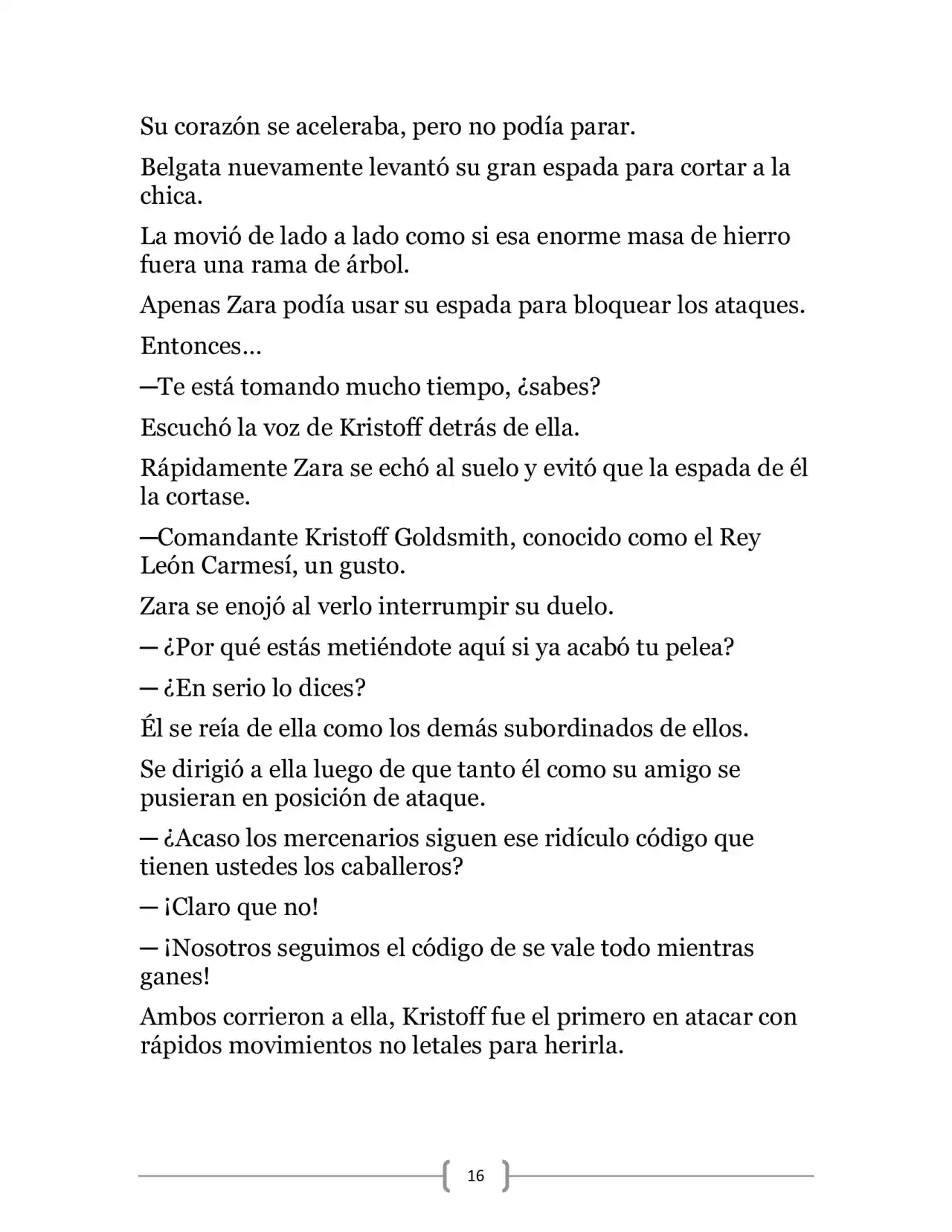 Su corazón se aceleraba, pero no podía parar.

Belgata nuevamente levantó su gran espada para cortar a la chica.

La movió de lado a lado como si esa enorme masa de hierro fuera una rama de árbol.

Apenas Zara podía usar su espada para bloquear los ataques.

Entonces…

—Te está tomando mucho tiempo, ¿sabes?

Escuchó la voz de Kristoff detrás de ella.

Rápidamente Zara se echó al suelo y evitó que la espada de él la cortase.

—Comandante Kristoff Goldsmith, conocido como el Rey León Carmesí, un gusto.

Zara se enojó al verlo interrumpir su duelo.

— ¿Por qué estás metiéndote aquí si ya acabó tu pelea?

— ¿En serio lo dices?

Él se reía de ella como los demás subordinados de ellos.

Se dirigió a ella luego de que tanto él como su amigo se pusieran en posición de ataque.

— ¿Acaso los mercenarios siguen ese ridículo código que tienen ustedes los caballeros?

— ¡Claro que no!

— ¡Nosotros seguimos el código de se vale todo mientras ganes!

Ambos corrieron a ella, Kristoff fue el primero en atacar con rápidos movimientos no letales para herirla.

16